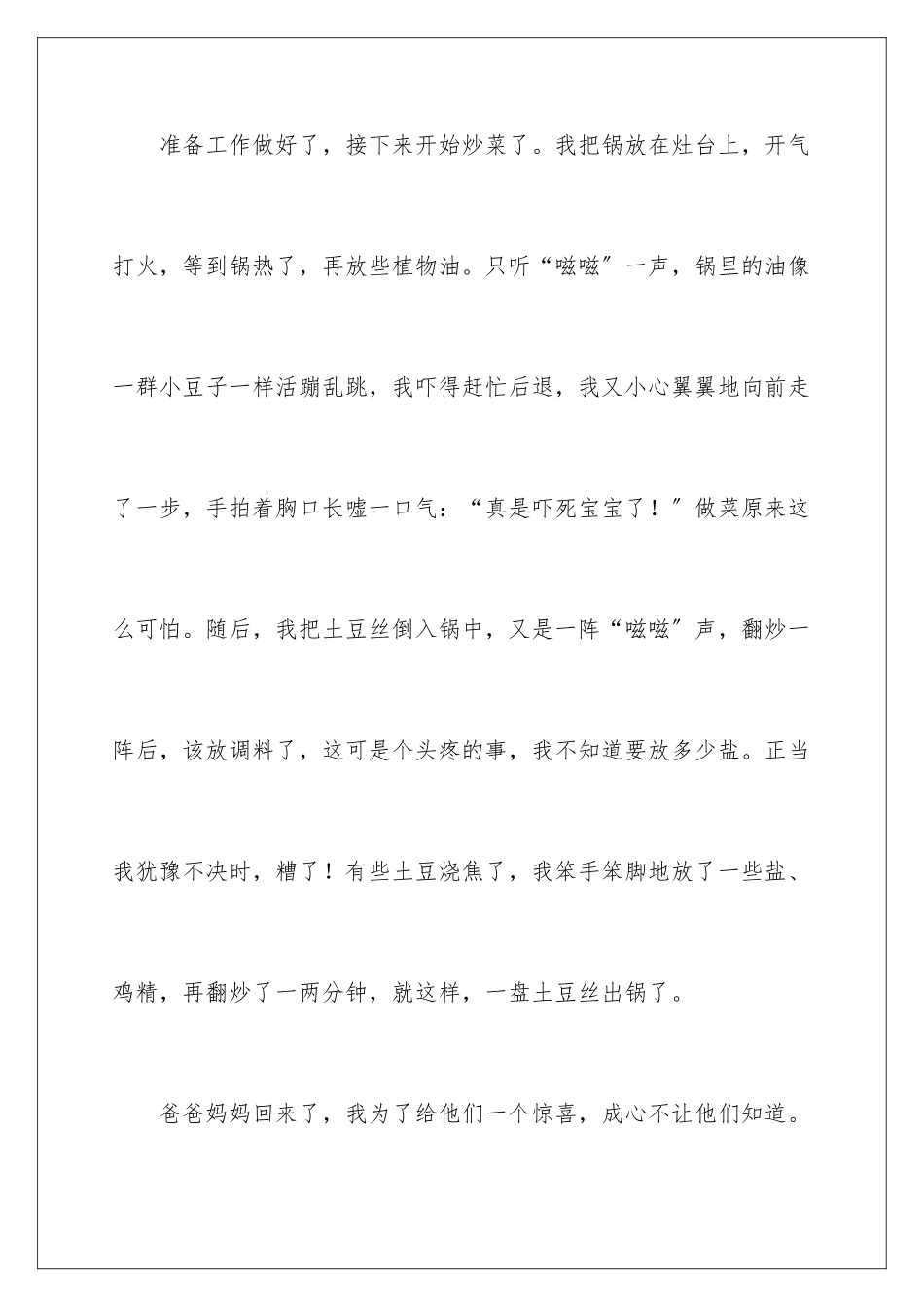 准备工作做好了，接下来开始炒菜了。我把锅放在灶台上，开气打火，等到锅热了，再放些植物油。只听“嗞嗞”一声，锅里的油像一群小豆子一样活蹦乱跳，我吓得赶忙后退，我又小心翼翼地向前走了一步，手拍着胸口长嘘一口气：“真是吓死宝宝了！”做菜原来这么可怕。随后，我把土豆丝倒入锅中，又是一阵“嗞嗞”声，翻炒一阵后，该放调料了，这可是个头疼的事，我不知道要放多少盐。正当我犹豫不决时，糟了！有些土豆烧焦了，我笨手笨脚地放了一些盐、鸡精，再翻炒了一两分钟，就这样，一盘土豆丝出锅了。

爸爸妈妈回来了，我为了给他们一个惊喜，成心不让他们知道。